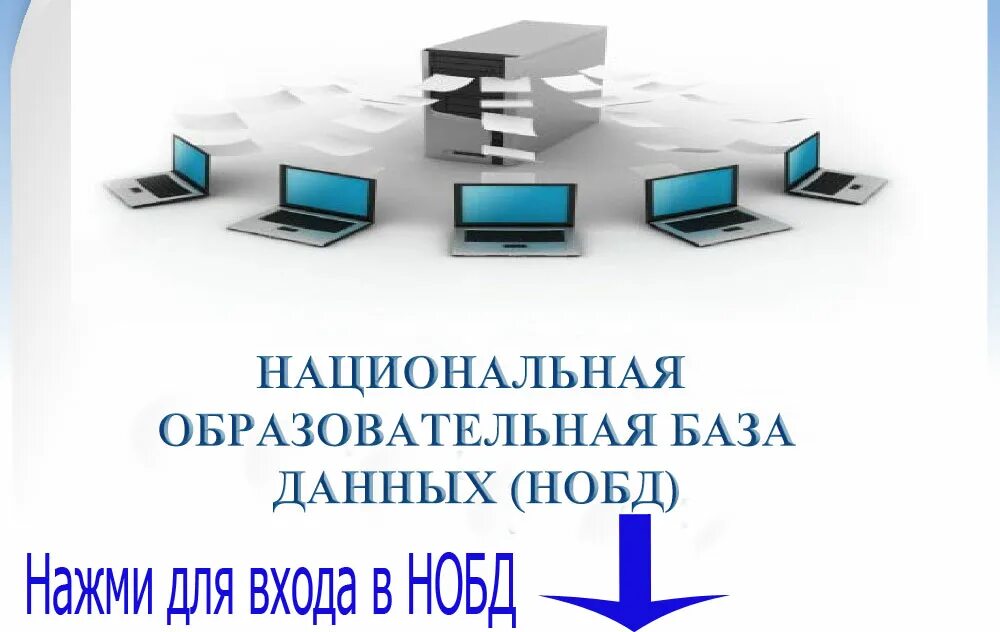 НАЦИОНАЛЬНАЯ ОБРАЗОВАТЕЛЬНАЯ БАЗА ДАННЫХ (НОБД)

Нажми для входа в НОБД